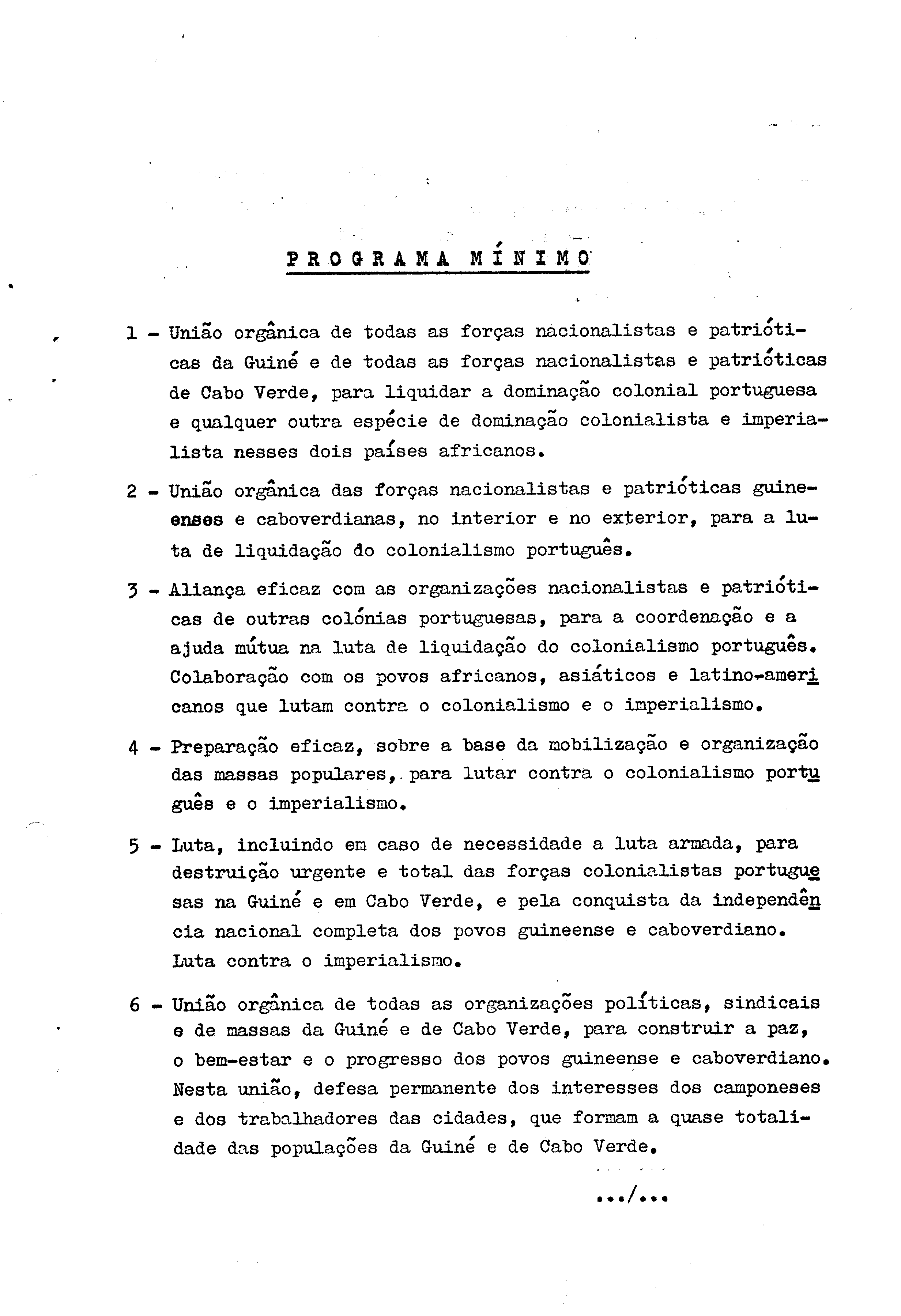 PROGRAMA MÍNIMO

1 - União orgânica de todas as forças nacionalistas e patrióticas da Guiné e de todas as forças nacionalistas e patrióticas de Cabo Verde, para liquidar a dominação colonial portuguesa e qualquer outra espécie de dominação colonialista e imperialista nesses dois países africanos.

2 - União orgânica das forças nacionalistas e patrióticas guineenses e caboverdianas, no interior e no exterior, para a luta de liquidação do colonialismo português.

3 - Aliança eficaz com as organizações nacionalistas e patrióticas de outras colónias portuguesas, para a coordenação e a ajuda mútua na luta de liquidação do colonialismo português. Colaboração com os povos africanos, asiáticos e latino-americanos que lutam contra o colonialismo e o imperialismo.

4 - Preparação eficaz, sobre a base da mobilização e organização das massas populares, para lutar contra o colonialismo português e o imperialismo.

5 - Luta, incluindo em caso de necessidade a luta armada, para destruição urgente e total das forças colonialistas portuguesas na Guiné e em Cabo Verde, e pela conquista da independência nacional completa dos povos guineense e caboverdiano. Luta contra o imperialismo.

6 - União orgânica de todas as organizações políticas, sindicais e de massas da Guiné e de Cabo Verde, para construir a paz, o bem-estar e o progresso dos povos guineense e caboverdiano. Nesta união, defesa permanente dos interesses dos camponeses e dos trabalhadores das cidades, que formam a quase totalidade das populações da Guiné e de Cabo Verde.

.../...